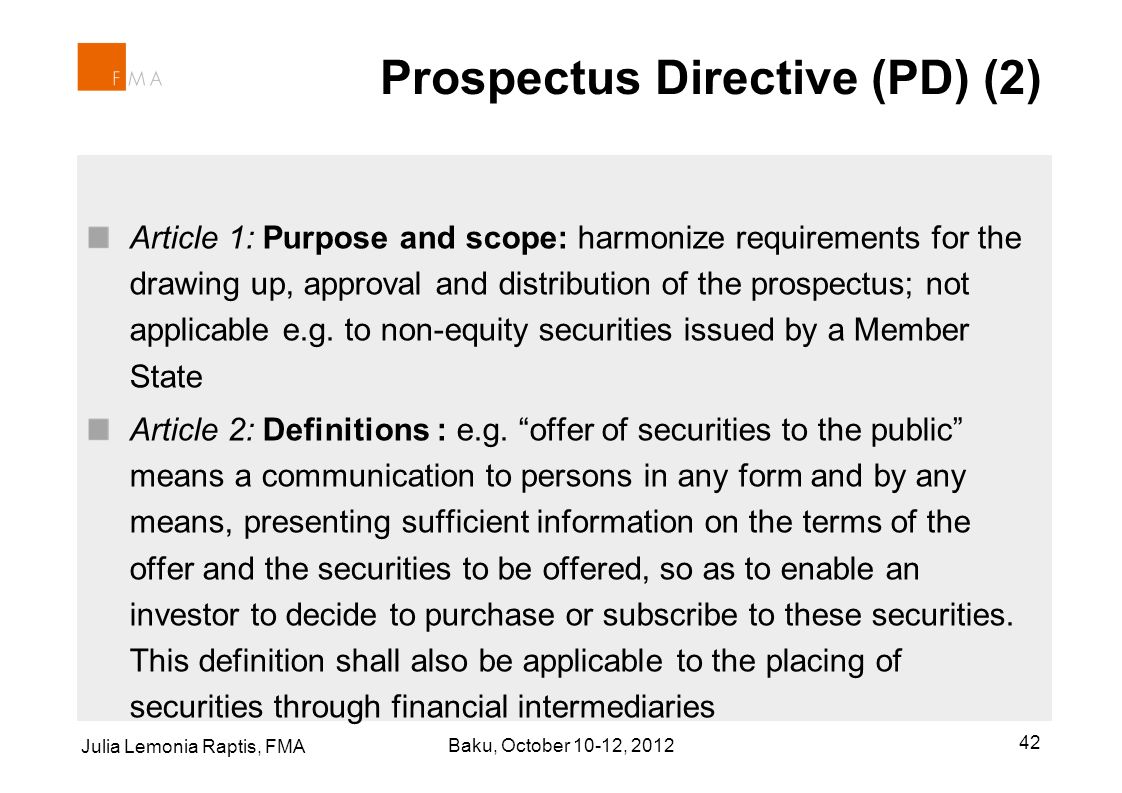 FMA

Prospectus Directive (PD) (2)

Article 1: Purpose and scope: harmonize requirements for the drawing up, approval and distribution of the prospectus; not applicable e.g. to non-equity securities issued by a Member State

Article 2: Definitions : e.g. “offer of securities to the public” means a communication to persons in any form and by any means, presenting sufficient information on the terms of the offer and the securities to be offered, so as to enable an investor to decide to purchase or subscribe to these securities. This definition shall also be applicable to the placing of securities through financial intermediaries

Julia Lemonia Raptis, FMA

Baku, October 10-12, 2012

42